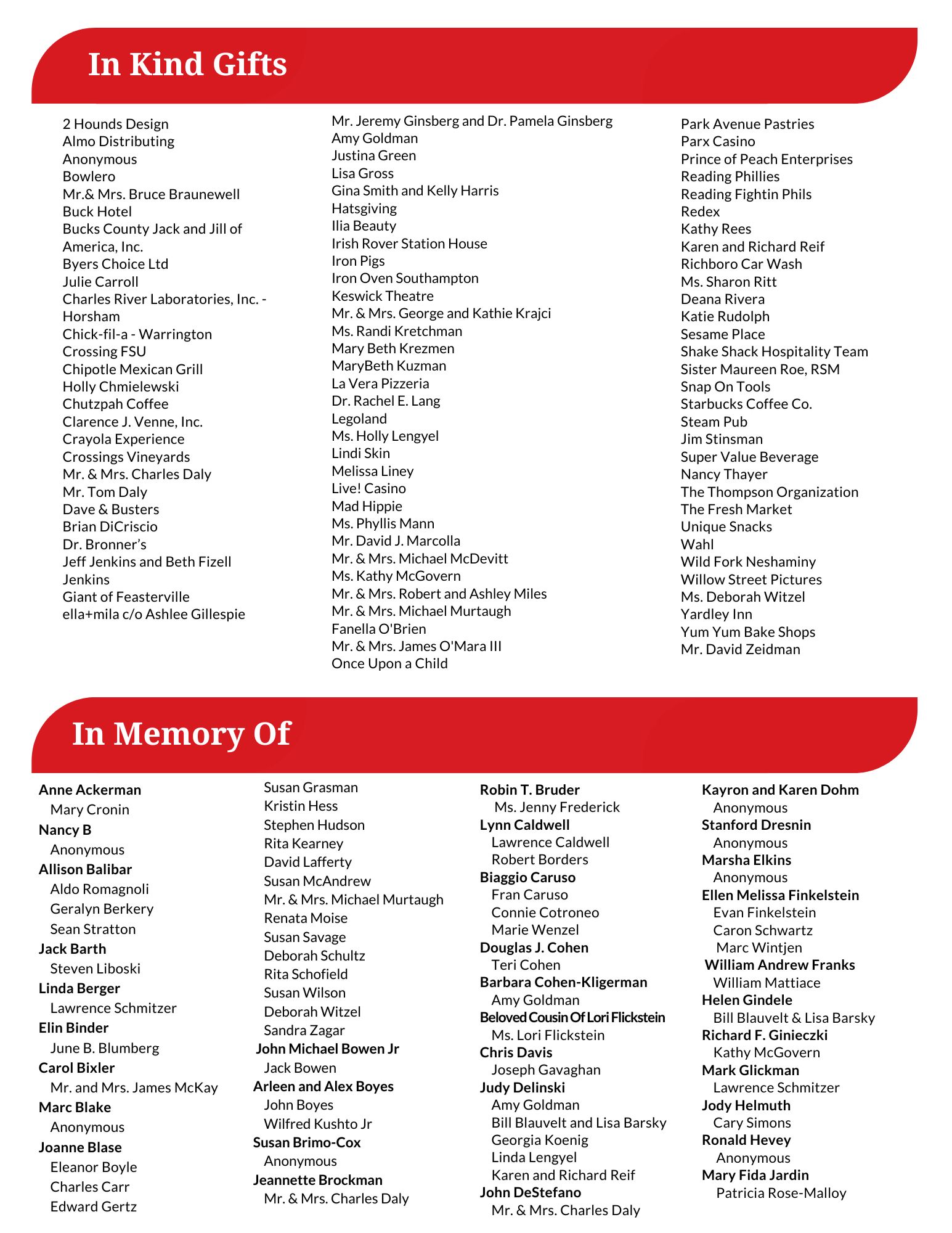 In Kind Gifts

2 Hounds Design
Almo Distributing
Anonymous
Bowlero
Mr.& Mrs. Bruce Braunewell
Buck Hotel
Bucks County Jack and Jill of America, Inc.
Byers Choice Ltd
Julie Carroll
Charles River Laboratories, Inc. - Horsham
Chick-fil-a - Warrington
Crossing FSU
Chipotle Mexican Grill
Holly Chmielewski
Chutzpah Coffee
Clarence J. Venne, Inc.
Crayola Experience
Crossings Vineyards
Mr. & Mrs. Charles Daly
Mr. Tom Daly
Dave & Busters
Brian DiCriscio
Dr. Bronner's
Jeff Jenkins and Beth Fizell Jenkins
Giant of Feasterville
ella+mila c/o Ashlee Gillespie

Mr. Jeremy Ginsberg and Dr. Pamela Ginsberg
Amy Goldman
Justina Green
Lisa Gross
Gina Smith and Kelly Harris
Hatsgiving
Ilia Beauty
Irish Rover Station House
Iron Pigs
Iron Oven Southampton
Keswick Theatre
Mr. & Mrs. George and Kathie Krajci
Ms. Randi Kretchman
Mary Beth Krezmen
MaryBeth Kuzman
La Vera Pizzeria
Dr. Rachel E. Lang
Legoland
Ms. Holly Lengyel
Lindi Skin
Melissa Liney
Live! Casino
Mad Hippie
Ms. Phyllis Mann
Mr. David J. Marcolla
Mr. & Mrs. Michael McDevitt
Ms. Kathy McGovern
Mr. & Mrs. Robert and Ashley Miles
Mr. & Mrs. Michael Murtaugh
Fanella O'Brien
Mr. & Mrs. James O'Mara III
Once Upon a Child

Park Avenue Pastries
Parx Casino
Prince of Peach Enterprises
Reading Phillies
Reading Fightin Phils
Redex
Kathy Rees
Karen and Richard Reif
Richboro Car Wash
Ms. Sharon Ritt
Deana Rivera
Katie Rudolph
Sesame Place
Shake Shack Hospitality Team
Sister Maureen Roe, RSM
Snap On Tools
Starbucks Coffee Co.
Steam Pub
Jim Stinsman
Super Value Beverage
Nancy Thayer
The Thompson Organization
The Fresh Market
Unique Snacks
Wahl
Wild Fork Neshaminy
Willow Street Pictures
Ms. Deborah Witzel
Yardley Inn
Yum Yum Bake Shops
Mr. David Zeidman

In Memory Of

Anne Ackerman
Mary Cronin
Nancy B
Anonymous
Allison Balibar
Aldo Romagnoli
Geralyn Berkery
Sean Stratton
Jack Barth
Steven Liboski
Linda Berger
Lawrence Schmitzer
Elin Binder
June B. Blumberg
Carol Bixler
Mr. and Mrs. James McKay
Marc Blake
Anonymous
Joanne Blase
Eleanor Boyle
Charles Carr
Edward Gertz

Susan Grasman
Kristin Hess
Stephen Hudson
Rita Kearney
David Lafferty
Susan McAndrew
Mr. & Mrs. Michael Murtaugh
Renata Moise
Susan Savage
Deborah Schultz
Rita Schofield
Susan Wilson
Deborah Witzel
Sandra Zagar
John Michael Bowen Jr
Jack Bowen
Arleen and Alex Boyes
John Boyes
Wilfred Kushto Jr
Susan Brimo-Cox
Anonymous
Jeannette Brockman
Mr. & Mrs. Charles Daly

Robin T. Bruder
Ms. Jenny Frederick
Lynn Caldwell
Lawrence Caldwell
Robert Borders
Biaggio Caruso
Fran Caruso
Connie Cotroneo
Marie Wenzel
Douglas J. Cohen
Teri Cohen
Barbara Cohen-Kligerman
Amy Goldman
Beloved Cousin Of Lori Flickstein
Ms. Lori Flickstein
Chris Davis
Joseph Gavaghan
Judy Delinski
Amy Goldman
Bill Blauvelt and Lisa Barsky
Georgia Koenig
Linda Lengyel
Karen and Richard Reif
John DeStefano
Mr. & Mrs. Charles Daly

Kayron and Karen Dohm
Anonymous
Stanford Dresnin
Anonymous
Marsha Elkins
Anonymous
Ellen Melissa Finkelstein
Evan Finkelstein
Caron Schwartz
Marc Wintjen
William Andrew Franks
William Mattiace
Helen Gindele
Bill Blauvelt & Lisa Barsky
Richard F. Ginieczki
Kathy McGovern
Mark Glickman
Lawrence Schmitzer
Jody Helmuth
Cary Simons
Ronald Hevey
Anonymous
Mary Fida Jardin
Patricia Rose-Malloy